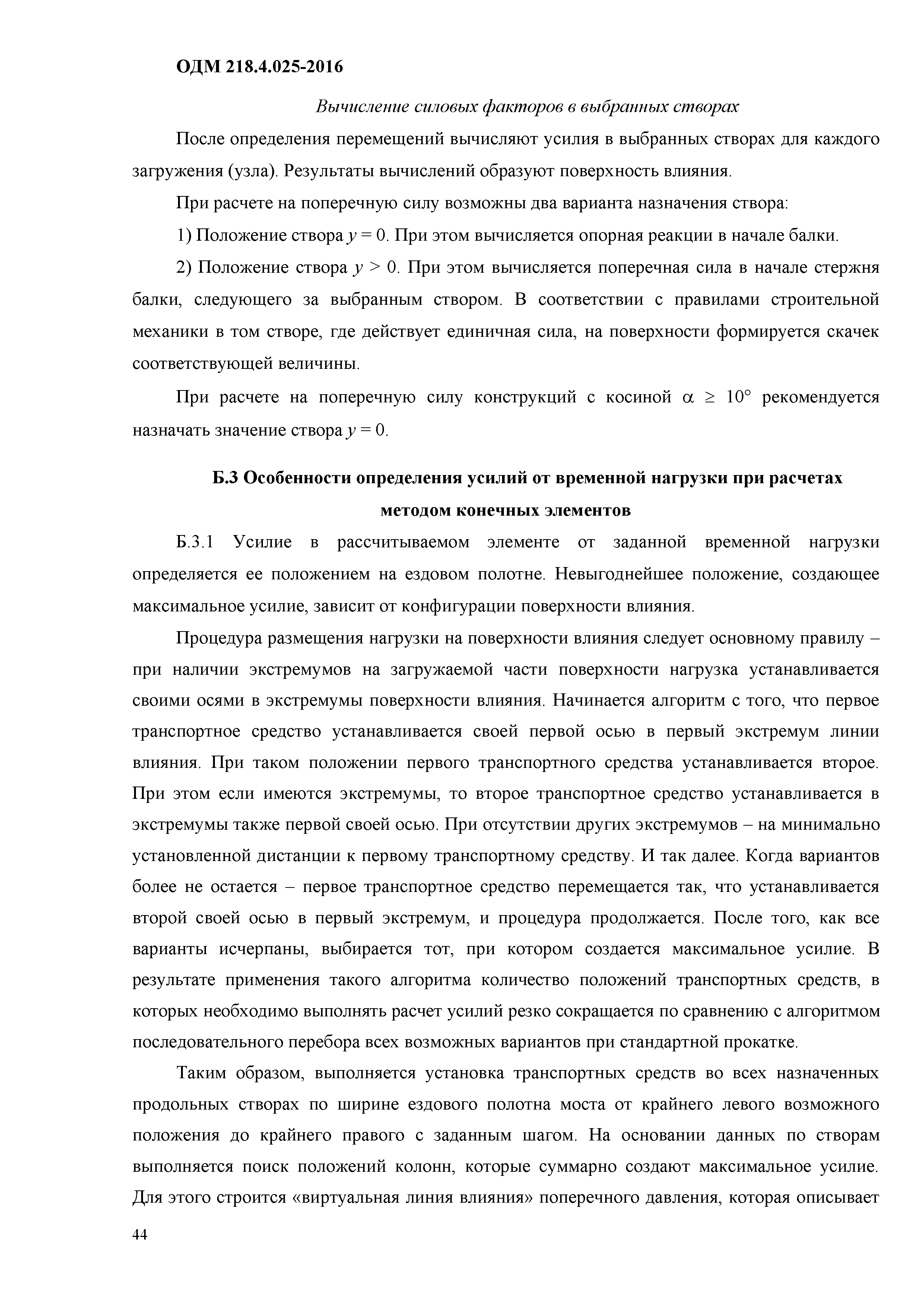 ОДМ 218.4.025-2016

Вычисление силовых факторов в выбранных створах

После определения перемещений вычисляют усилия в выбранных створах для каждого загружения (узла). Результаты вычислений образуют поверхность влияния.

При расчете на поперечную силу возможны два варианта назначения створа:

1) Положение створа $y = 0$. При этом вычисляется опорная реакции в начале балки.

2) Положение створа $y > 0$. При этом вычисляется поперечная сила в начале стержня балки, следующего за выбранным створом. В соответствии с правилами строительной механики в том створе, где действует единичная сила, на поверхности формируется скачек соответствующей величины.

При расчете на поперечную силу конструкций с косиной $\alpha \geq 10°$ рекомендуется назначать значение створа $y = 0$.

Б.3 Особенности определения усилий от временной нагрузки при расчетах методом конечных элементов

Б.3.1 Усилие в рассчитываемом элементе от заданной временной нагрузки определяется ее положением на ездовом полотне. Невыгоднейшее положение, создающее максимальное усилие, зависит от конфигурации поверхности влияния.

Процедура размещения нагрузки на поверхности влияния следует основному правилу – при наличии экстремумов на загружаемой части поверхности нагрузка устанавливается своими осями в экстремумы поверхности влияния. Начинается алгоритм с того, что первое транспортное средство устанавливается своей первой осью в первый экстремум линии влияния. При таком положении первого транспортного средства устанавливается второе. При этом если имеются экстремумы, то второе транспортное средство устанавливается в экстремумы также первой своей осью. При отсутствии других экстремумов – на минимально установленной дистанции к первому транспортному средству. И так далее. Когда вариантов более не остается – первое транспортное средство перемещается так, что устанавливается второй своей осью в первый экстремум, и процедура продолжается. После того, как все варианты исчерпаны, выбирается тот, при котором создается максимальное усилие. В результате применения такого алгоритма количество положений транспортных средств, в которых необходимо выполнять расчет усилий резко сокращается по сравнению с алгоритмом последовательного перебора всех возможных вариантов при стандартной прокатке.

Таким образом, выполняется установка транспортных средств во всех назначенных продольных створах по ширине ездового полотна моста от крайнего левого возможного положения до крайнего правого с заданным шагом. На основании данных по створам выполняется поиск положений колонн, которые суммарно создают максимальное усилие. Для этого строится «виртуальная линия влияния» поперечного давления, которая описывает

44